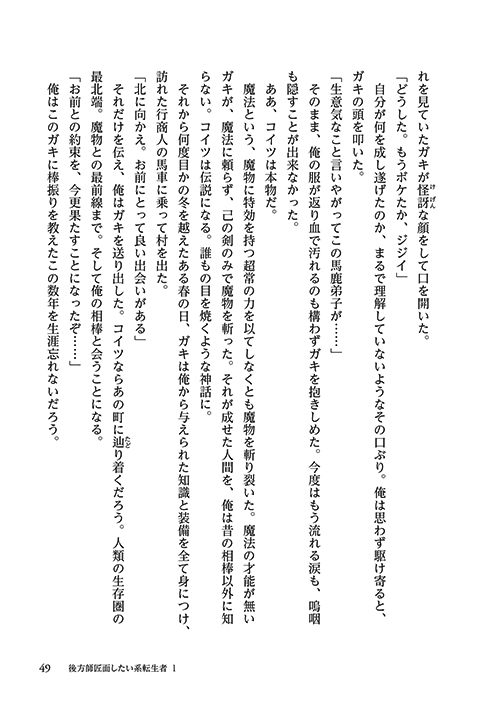 れを見ていたガキが怪訝な顔をして口を開いた。
「どうした。もうボケたか、ジジイ」
自分が何を成し遂げたのか、まるで理解していないようなその口ぶり。俺は思わず駆け寄ると、ガキの頭を叩いた。
「生意気なこと言いやがってこの馬鹿弟子が……」
そのまま、俺の服が返り血で汚れるのも構わずガキを抱きしめた。今度はもう流れる涙も、嗚咽も隠すことが出来なかった。
ああ、コイツは本物だ。
魔法という、魔物に特効を持つ超常の力を以てしなくとも魔物を斬り裂いた。魔法の才能が無いガキが、魔法に頼らず、己の剣のみで魔物を斬った。それが成せた人間を、俺は昔の相棒以外に知らない。コイツは伝説になる。誰もの目を焼くような神話に。
それから何度目かの冬を越えたある春の日、ガキは俺から与えられた知識と装備を全て身につけ、訪れた行商人の馬車に乗って村を出た。
「北に向かえ。お前にとって良い出会いがある」
それだけを伝え、俺はガキを送り出した。コイツならあの町に辿り着くだろう。人類の生存圏の最北端。魔物との最前線まで。そして俺の相棒と会うことになる。
「お前との約束を、今更果たすことになったぞ……」
俺はこのガキに棒振りを教えたこの数年を生涯忘れないだろう。

49　後方師匠面したい系転生者 1